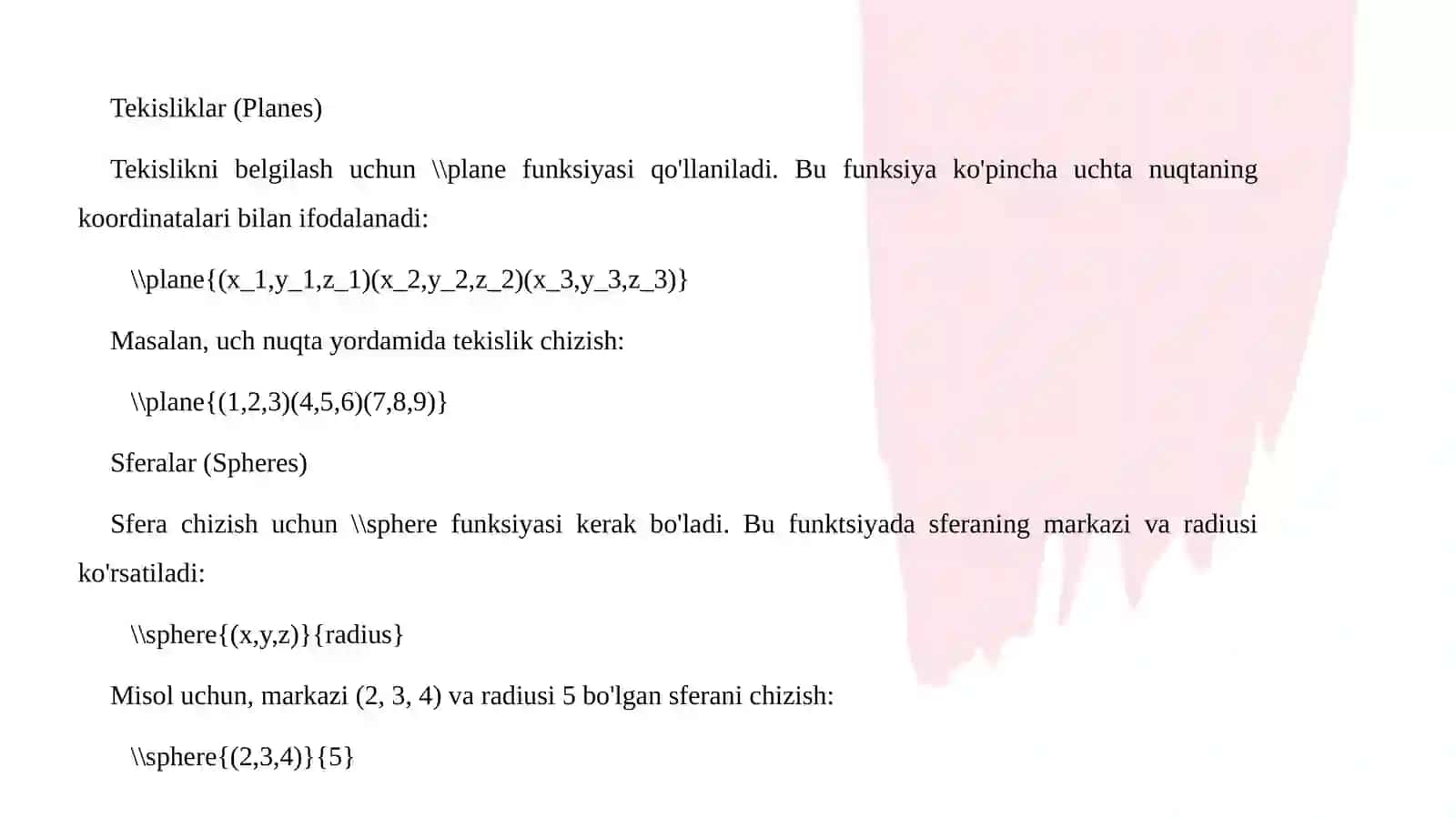 Tekisliklar (Planes)

Tekislikni belgilash uchun \\plane funksiyasi qo'llaniladi. Bu funksiya ko'pincha uchta nuqtaning koordinatalari bilan ifodalanadi:

\\plane{(x_1,y_1,z_1)(x_2,y_2,z_2)(x_3,y_3,z_3)}

Masalan, uch nuqta yordamida tekislik chizish:

\\plane{(1,2,3)(4,5,6)(7,8,9)}

Sferalar (Spheres)

Sfera chizish uchun \\sphere funksiyasi kerak bo'ladi. Bu funktsiyada sferaning markazi va radiusi ko'rsatiladi:

\\sphere{(x,y,z)}{radius}

Misol uchun, markazi (2, 3, 4) va radiusi 5 bo'lgan sferani chizish:

\\sphere{(2,3,4)}{5}